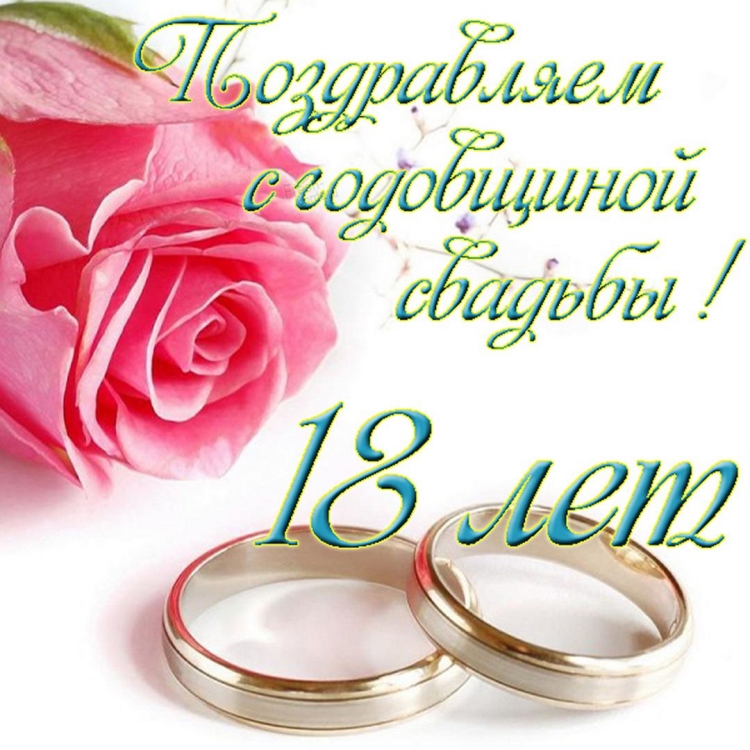 Поздравляем с годовщиной свадьбы !

18 лет